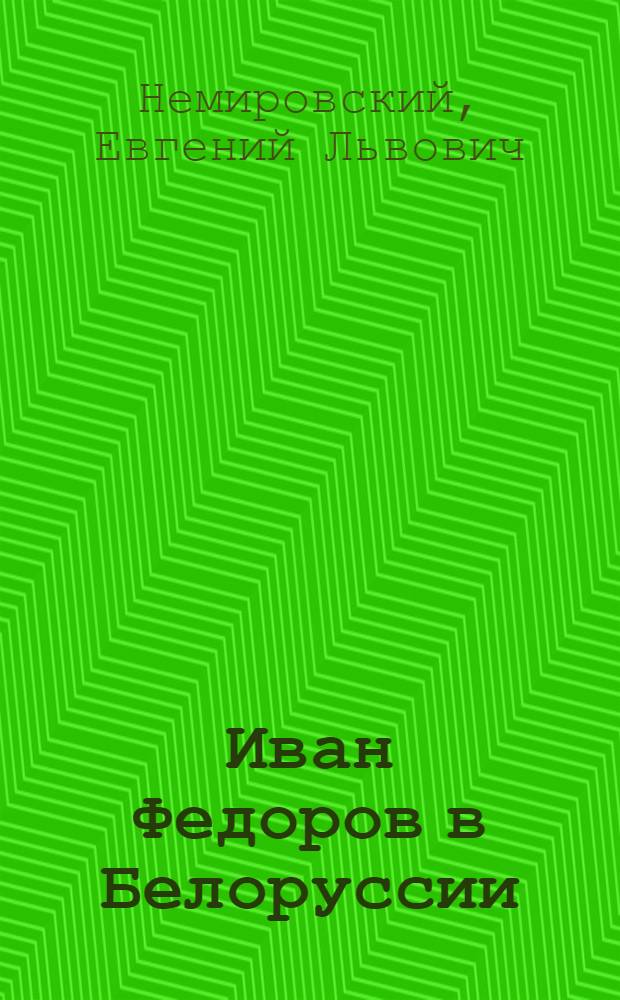 Немировский, Евгений Львович

Иван Федоров в Белоруссии